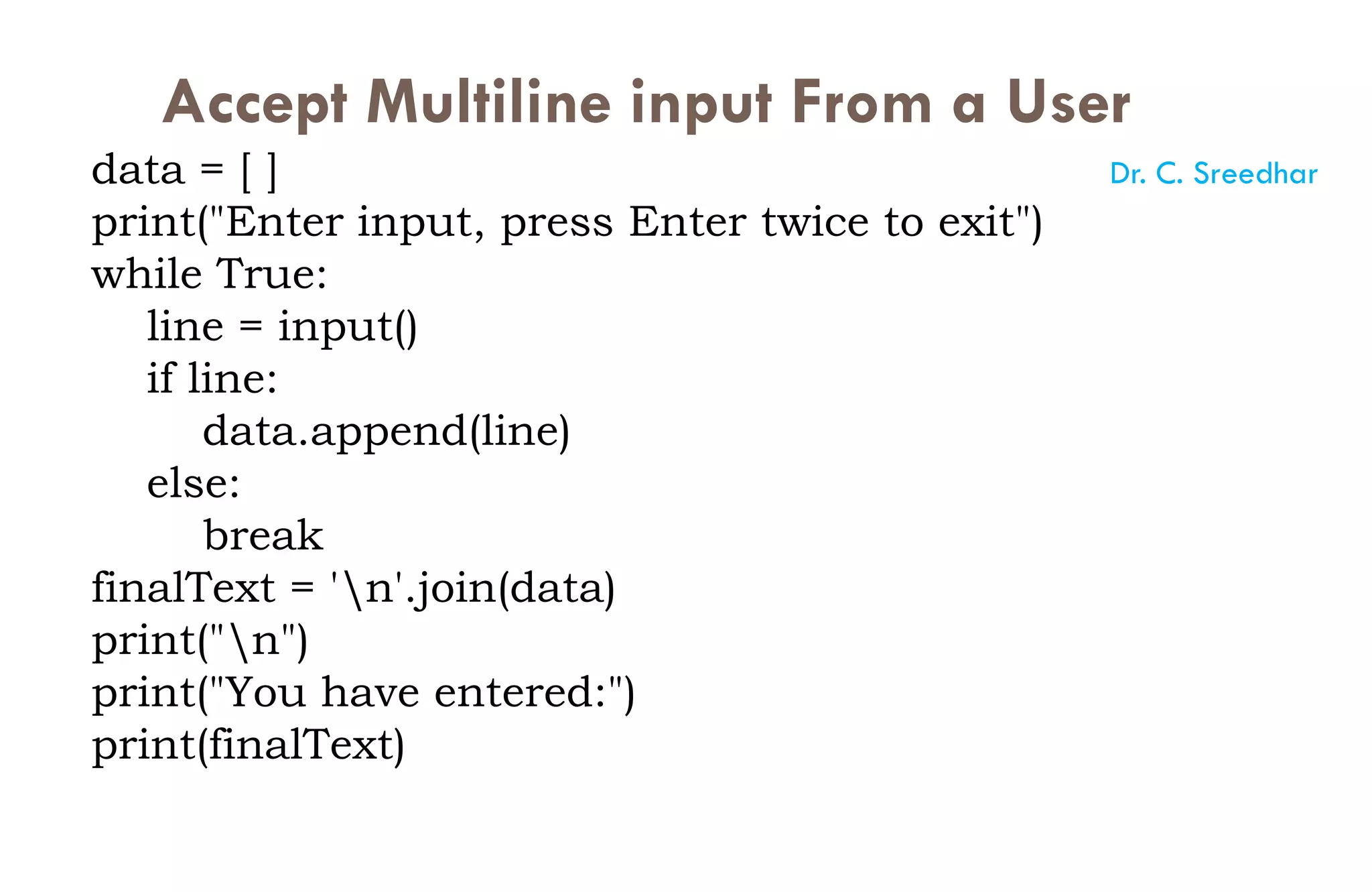 Accept Multiline input From a User

Dr. C. Sreedhar

data = [ ]
print("Enter input, press Enter twice to exit")
while True:
    line = input()
    if line:
        data.append(line)
    else:
        break
finalText = '\n'.join(data)
print("\n")
print("You have entered:")
print(finalText)